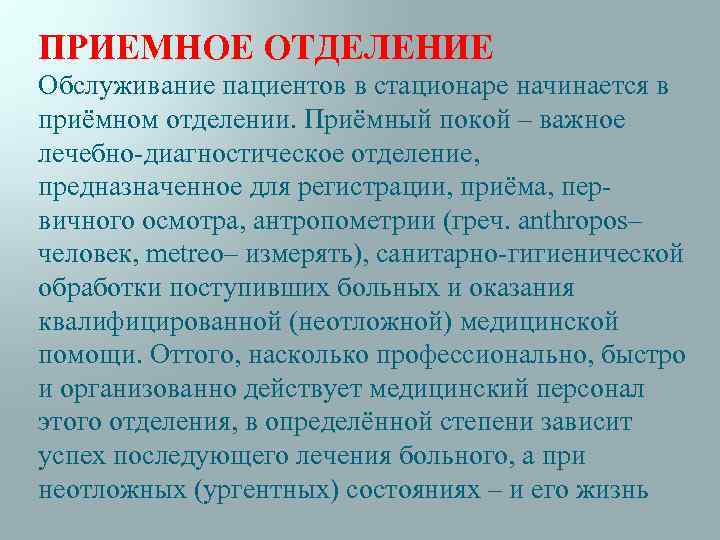 ПРИЕМНОЕ ОТДЕЛЕНИЕ
Обслуживание пациентов в стационаре начинается в приёмном отделении. Приёмный покой – важное лечебно-диагностическое отделение, предназначенное для регистрации, приёма, первичного осмотра, антропометрии (греч. anthropos– человек, metreo– измерять), санитарно-гигиенической обработки поступивших больных и оказания квалифицированной (неотложной) медицинской помощи. Оттого, насколько профессионально, быстро и организованно действует медицинский персонал этого отделения, в определённой степени зависит успех последующего лечения больного, а при неотложных (ургентных) состояниях – и его жизнь